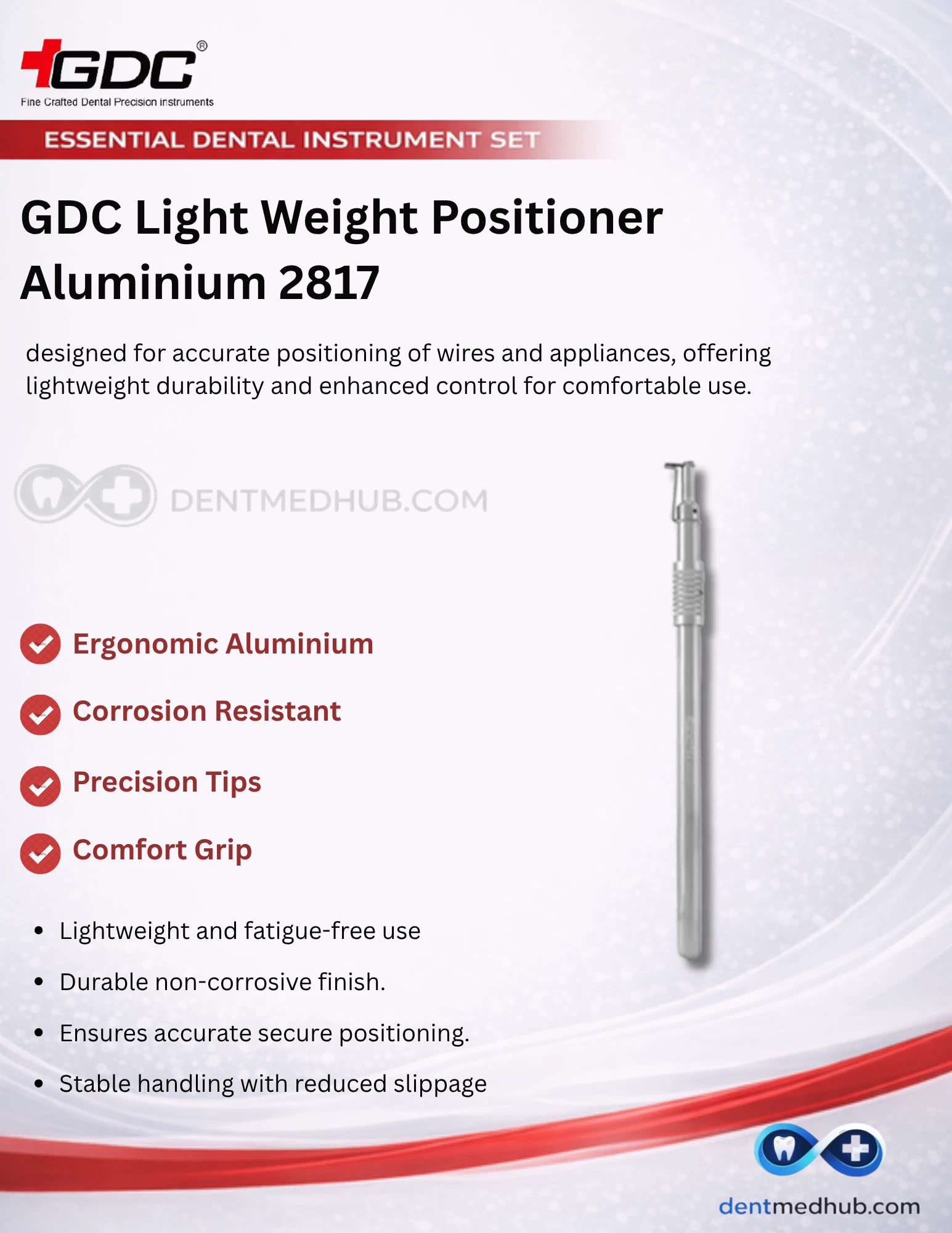 GDC®
Fine Crafted Dental Precision instruments

ESSENTIAL DENTAL INSTRUMENT SET

GDC Light Weight Positioner Aluminium 2817

designed for accurate positioning of wires and appliances, offering lightweight durability and enhanced control for comfortable use.

Ergonomic Aluminium

Corrosion Resistant

Precision Tips

Comfort Grip

• Lightweight and fatigue-free use
• Durable non-corrosive finish.
• Ensures accurate secure positioning.
• Stable handling with reduced slippage

dentmedhub.com

DENTMEDHUB.COM